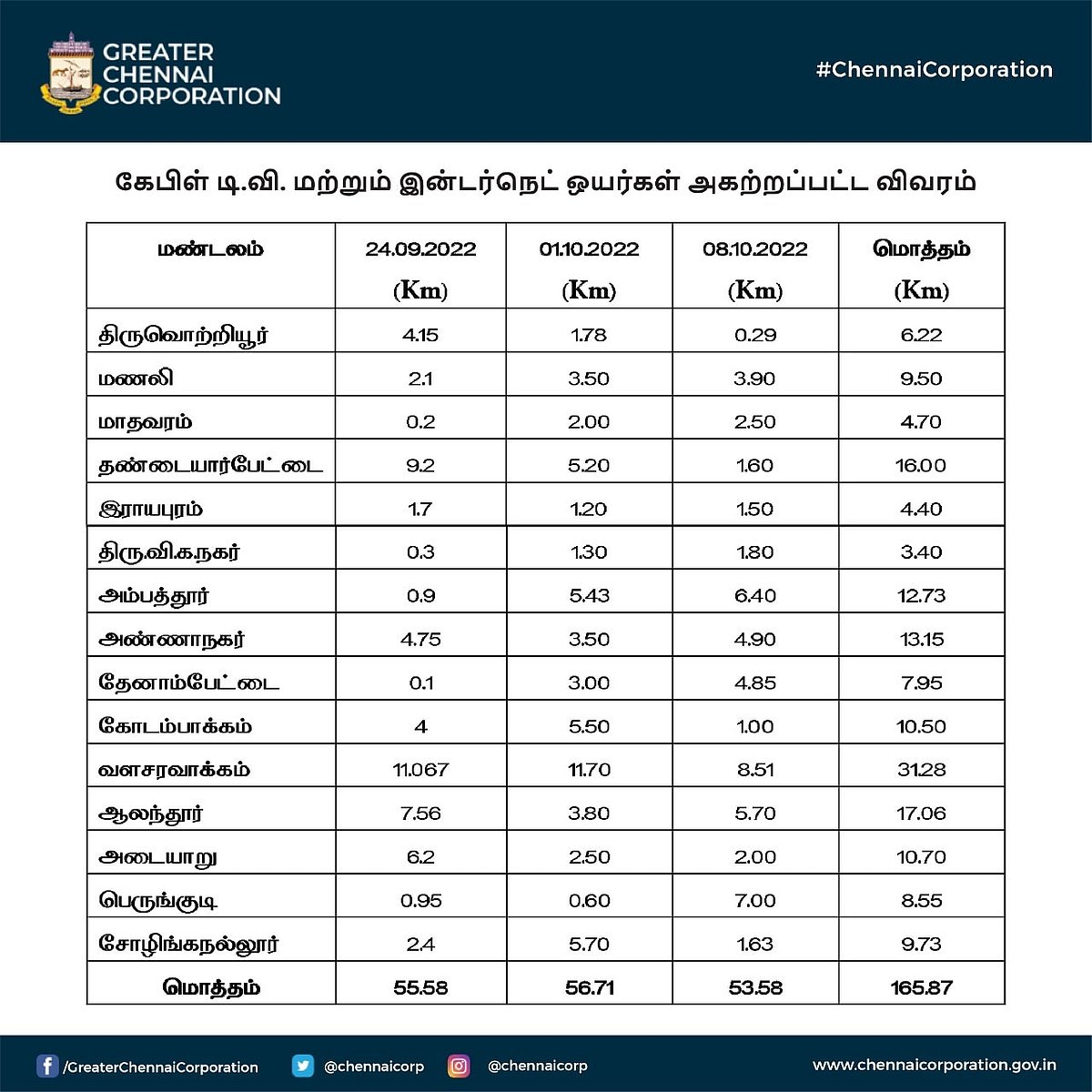 GREATER CHENNAI CORPORATION

#ChennaiCorporation

கேபிள் டி.வி. மற்றும் இன்டர்நெட் ஒயர்கள் அகற்றப்பட்ட விவரம்

| மண்டலம் | 24.09.2022 (Km) | 01.10.2022 (Km) | 08.10.2022 (Km) | மொத்தம் (Km) |
|---|---|---|---|---|
| திருவொற்றியூர் | 4.15 | 1.78 | 0.29 | 6.22 |
| மணலி | 2.1 | 3.50 | 3.90 | 9.50 |
| மாதவரம் | 0.2 | 2.00 | 2.50 | 4.70 |
| தண்டையார்பேட்டை | 9.2 | 5.20 | 1.60 | 16.00 |
| இராயபுரம் | 1.7 | 1.20 | 1.50 | 4.40 |
| திரு.வி.க.நகர் | 0.3 | 1.30 | 1.80 | 3.40 |
| அம்பத்தூர் | 0.9 | 5.43 | 6.40 | 12.73 |
| அண்ணாநகர் | 4.75 | 3.50 | 4.90 | 13.15 |
| தேனாம்பேட்டை | 0.1 | 3.00 | 4.85 | 7.95 |
| கோடம்பாக்கம் | 4 | 5.50 | 1.00 | 10.50 |
| வளசரவாக்கம் | 11.067 | 11.70 | 8.51 | 31.28 |
| ஆலந்தூர் | 7.56 | 3.80 | 5.70 | 17.06 |
| அடையாறு | 6.2 | 2.50 | 2.00 | 10.70 |
| பெருங்குடி | 0.95 | 0.60 | 7.00 | 8.55 |
| சோழிங்கநல்லூர் | 2.4 | 5.70 | 1.63 | 9.73 |
| மொத்தம் | 55.58 | 56.71 | 53.58 | 165.87 |

/GreaterChennaiCorporation @chennaicorp @chennaicorp www.chennaicorporation.gov.in